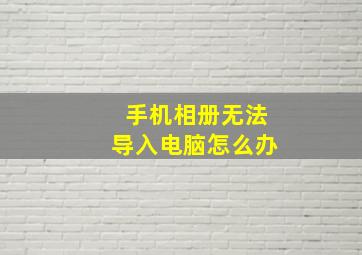 手机相册无法
导入电脑怎么办